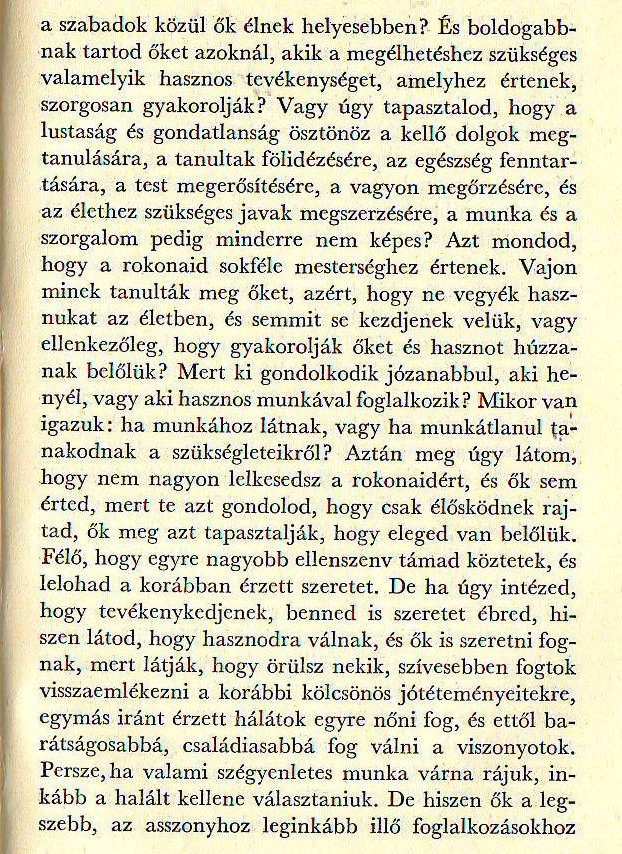 a szabadok közül ők élnek helyesebben? És boldogabbnak tartod őket azoknál, akik a megélhetéshez szükséges valamelyik hasznos tevékenységet, amelyhez értenek, szorgosan gyakorolják? Vagy úgy tapasztalod, hogy a lustaság és gondatlanság ösztönöz a kellő dolgok megtanulására, a tanultak fölidézésére, az egészség fenntartására, a test megerősítésére, a vagyon megőrzésére, és az élethez szükséges javak megszerzésére, a munka és a szorgalom pedig minderre nem képes? Azt mondod, hogy a rokonaid sokféle mesterséghez értenek. Vajon minek tanulták meg őket, azért, hogy ne vegyék hasznukat az életben, és semmit se kezdjenek velük, vagy ellenkezőleg, hogy gyakorolják őket és hasznot húzzanak belőlük? Mert ki gondolkodik józanabbul, aki henyél, vagy aki hasznos munkával foglalkozik? Mikor van igazuk: ha munkához látnak, vagy ha munkátlanul tanakodnak a szükségleteikről? Aztán meg úgy látom, hogy nem nagyon lelkesedsz a rokonaidért, és ők sem érted, mert te azt gondolod, hogy csak élősködnek rajtad, ők meg azt tapasztalják, hogy eleged van belőlük. Félő, hogy egyre nagyobb ellenszenv támad köztetek, és lelohad a korábban érzett szeretet. De ha úgy intézed, hogy tevékenykedjenek, benned is szeretet ébred, hiszen látod, hogy hasznodra válnak, és ők is szeretni fognak, mert látják, hogy örülsz nekik, szívesebben fogtok visszaemlékezni a korábbi kölcsönös jótéteményeitekre, egymás iránt érzett hálátok egyre nőni fog, és ettől barátságosabbá, családiasabbá fog válni a viszonyotok. Persze, ha valami szégyenletes munka várna rájuk, inkább a halált kellene választaniuk. De hiszen ők a legszebb, az asszonyhoz leginkább illő foglalkozásokhoz